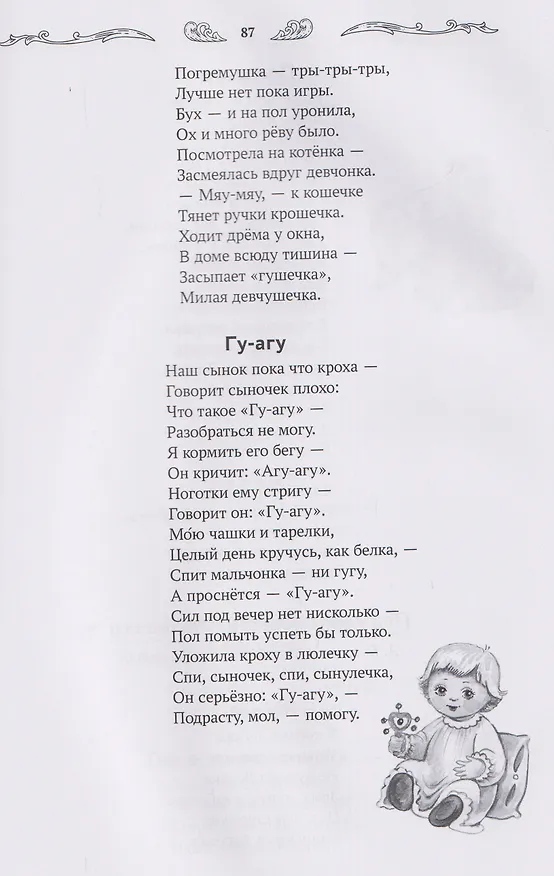 87

Погремушка — тры-тры-тры,
Лучше нет пока игры.
Бух — и на пол уронила,
Ох и много рёву было.
Посмотрела на котёнка —
Засмеялась вдруг девчонка.
— Мяу-мяу, — к кошечке
Тянет ручки крошечка.
Ходит дрёма у окна,
В доме всюду тишина —
Засыпает «гушечка»,
Милая девчушечка.

Гу-агу

Наш сынок пока что кроха —
Говорит сыночек плохо:
Что такое «Гу-агу» —
Разобраться не могу.
Я кормить его бегу —
Он кричит: «Агу-агу».
Ноготки ему стригу —
Говорит он: «Гу-агу».
Мо́ю чашки и тарелки,
Целый день кручусь, как белка, —
Спит мальчонка — ни гугу,
А проснётся — «Гу-агу».
Сил под вечер нет нисколько —
Пол помыть успеть бы только.
Уложила кроху в люлечку —
Спи, сыночек, спи, сынулечка,
Он серьёзно: «Гу-агу», —
Подрасту, мол, — помогу.